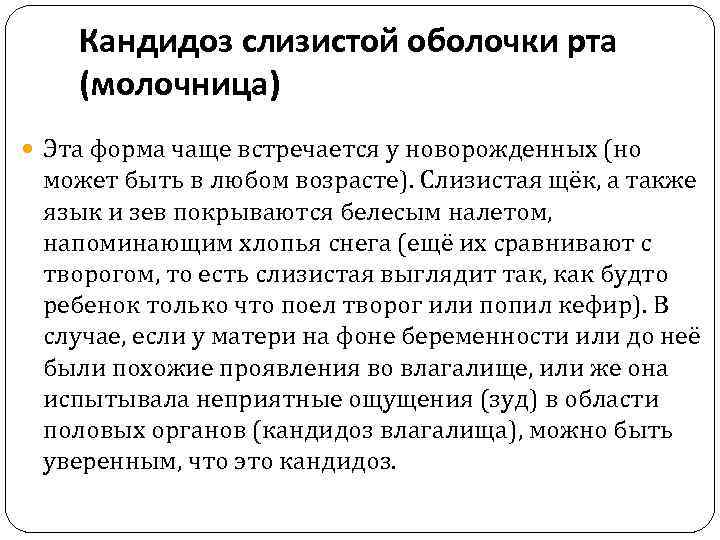 Кандидоз слизистой оболочки рта (молочница)

Эта форма чаще встречается у новорожденных (но может быть в любом возрасте). Слизистая щёк, а также язык и зев покрываются белесым налетом, напоминающим хлопья снега (ещё их сравнивают с творогом, то есть слизистая выглядит так, как будто ребенок только что поел творог или попил кефир). В случае, если у матери на фоне беременности или до неё были похожие проявления во влагалище, или же она испытывала неприятные ощущения (зуд) в области половых органов (кандидоз влагалища), можно быть уверенным, что это кандидоз.